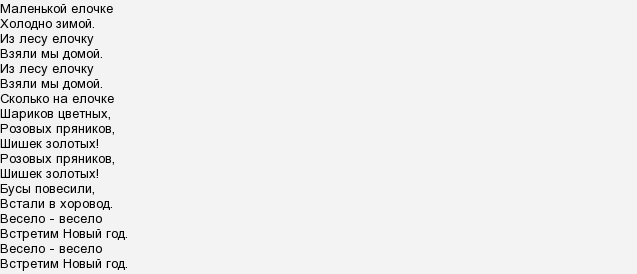 Маленькой елочке
Холодно зимой.
Из лесу елочку
Взяли мы домой.
Из лесу елочку
Взяли мы домой.
Сколько на елочке
Шариков цветных,
Розовых пряников,
Шишек золотых!
Розовых пряников,
Шишек золотых!
Бусы повесили,
Встали в хоровод.
Весело - весело
Встретим Новый год.
Весело - весело
Встретим Новый год.